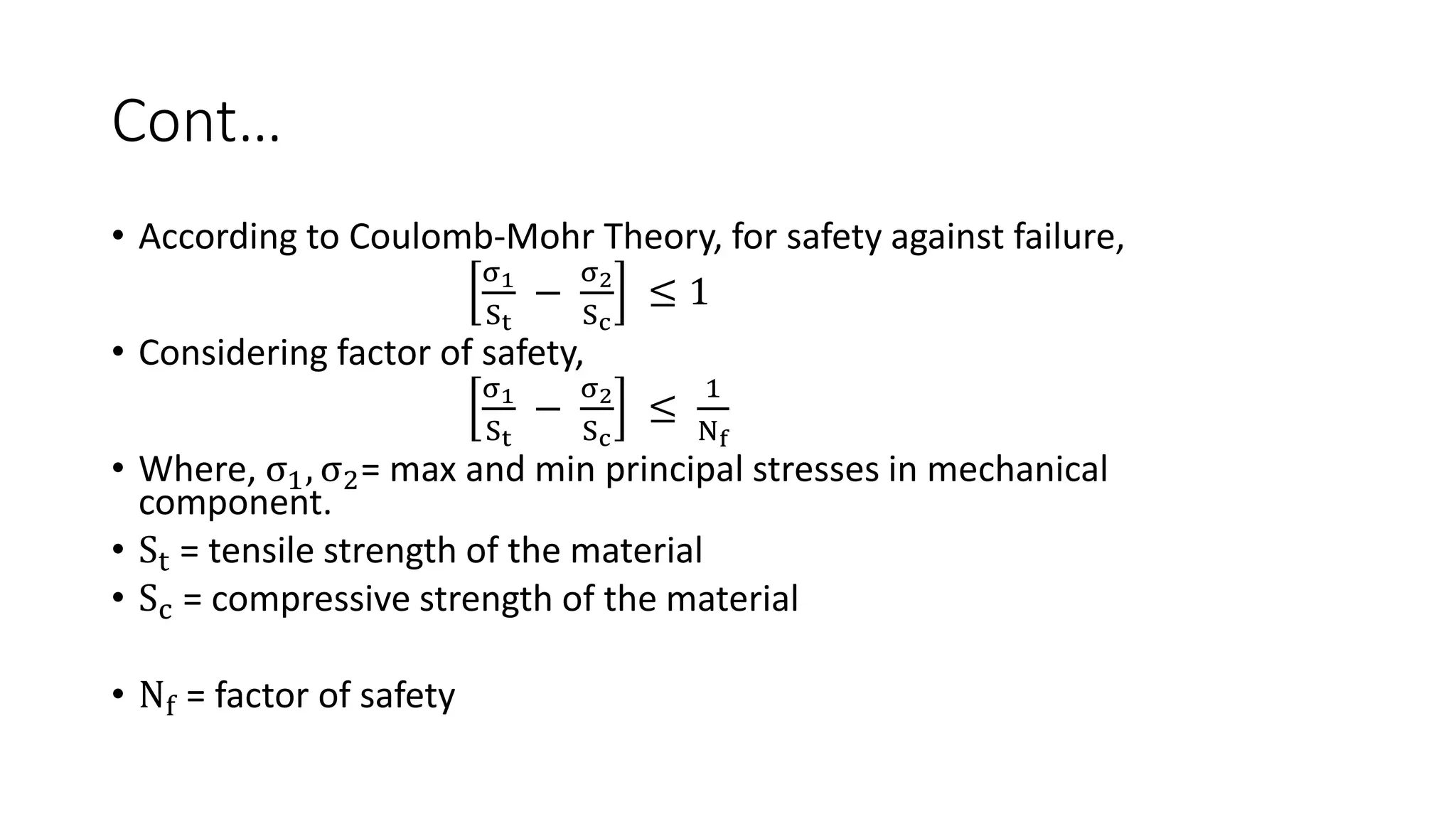 Cont…

• According to Coulomb-Mohr Theory, for safety against failure,

$\left[\frac{\sigma_1}{S_t} - \frac{\sigma_2}{S_c}\right] \leq 1$

• Considering factor of safety,

$\left[\frac{\sigma_1}{S_t} - \frac{\sigma_2}{S_c}\right] \leq \frac{1}{N_f}$

• Where, $\sigma_1, \sigma_2$= max and min principal stresses in mechanical component.

• $S_t$ = tensile strength of the material

• $S_c$ = compressive strength of the material

• $N_f$ = factor of safety